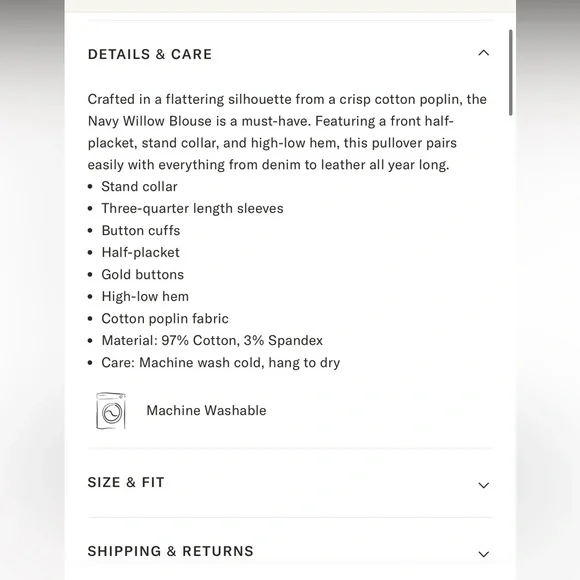 DETAILS & CARE

Crafted in a flattering silhouette from a crisp cotton poplin, the Navy Willow Blouse is a must-have. Featuring a front half-placket, stand collar, and high-low hem, this pullover pairs easily with everything from denim to leather all year long.
• Stand collar
• Three-quarter length sleeves
• Button cuffs
• Half-placket
• Gold buttons
• High-low hem
• Cotton poplin fabric
• Material: 97% Cotton, 3% Spandex
• Care: Machine wash cold, hang to dry

Machine Washable

SIZE & FIT

SHIPPING & RETURNS